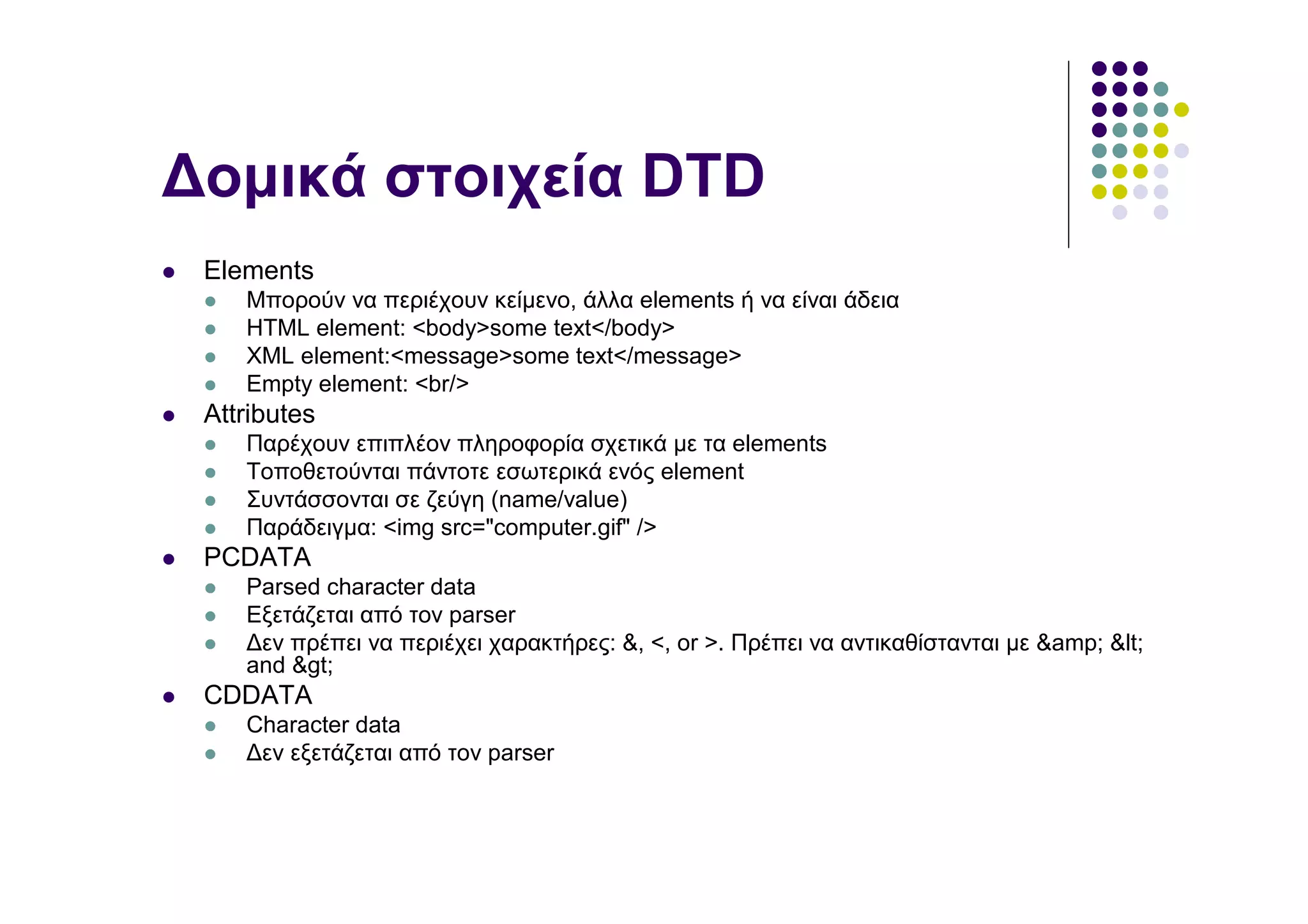 Δομικά στοιχεία DTD

- Elements
  - Μπορούν να περιέχουν κείμενο, άλλα elements ή να είναι άδεια
  - HTML element: <body>some text</body>
  - XML element:<message>some text</message>
  - Empty element: <br/>
- Attributes
  - Παρέχουν επιπλέον πληροφορία σχετικά με τα elements
  - Τοποθετούνται πάντοτε εσωτερικά ενός element
  - Συντάσσονται σε ζεύγη (name/value)
  - Παράδειγμα: <img src="computer.gif" />
- PCDATA
  - Parsed character data
  - Εξετάζεται από τον parser
  - Δεν πρέπει να περιέχει χαρακτήρες: &, <, or >. Πρέπει να αντικαθίστανται με &amp; &lt; and &gt;
- CDDATA
  - Character data
  - Δεν εξετάζεται από τον parser